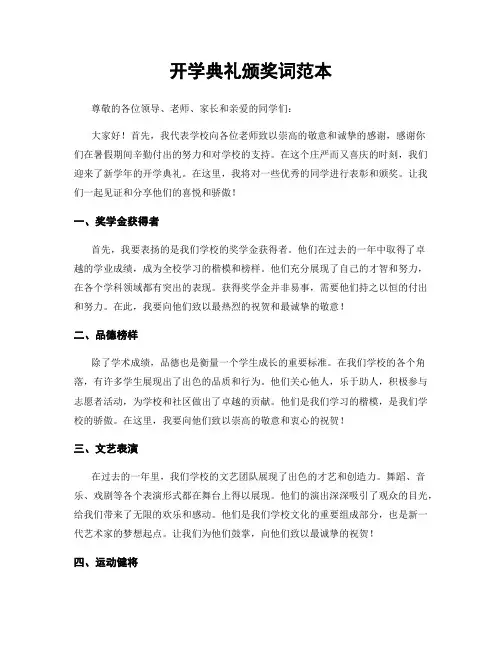 开学典礼颁奖词范本

尊敬的各位领导、老师、家长和亲爱的同学们：

大家好！首先，我代表学校向各位老师致以崇高的敬意和诚挚的感谢，感谢你们在暑假期间辛勤付出的努力和对学校的支持。在这个庄严而又喜庆的时刻，我们迎来了新学年的开学典礼。在这里，我将对一些优秀的同学进行表彰和颁奖。让我们一起见证和分享他们的喜悦和骄傲！

一、奖学金获得者

首先，我要表扬的是我们学校的奖学金获得者。他们在过去的一年中取得了卓越的学业成绩，成为全校学习的楷模和榜样。他们充分展现了自己的才智和努力，在各个学科领域都有突出的表现。获得奖学金并非易事，需要他们持之以恒的付出和努力。在此，我要向他们致以最热烈的祝贺和最诚挚的敬意！

二、品德榜样

除了学术成绩，品德也是衡量一个学生成长的重要标准。在我们学校的各个角落，有许多学生展现出了出色的品质和行为。他们关心他人，乐于助人，积极参与志愿者活动，为学校和社区做出了卓越的贡献。他们是我们学习的楷模，是我们学校的骄傲。在这里，我要向他们致以崇高的敬意和衷心的祝贺！

三、文艺表演

在过去的一年里，我们学校的文艺团队展现了出色的才艺和创造力。舞蹈、音乐、戏剧等各个表演形式都在舞台上得以展现。他们的演出深深吸引了观众的目光，给我们带来了无限的欢乐和感动。他们是我们学校文化的重要组成部分，也是新一代艺术家的梦想起点。让我们为他们鼓掌，向他们致以最诚挚的祝贺！

四、运动健将